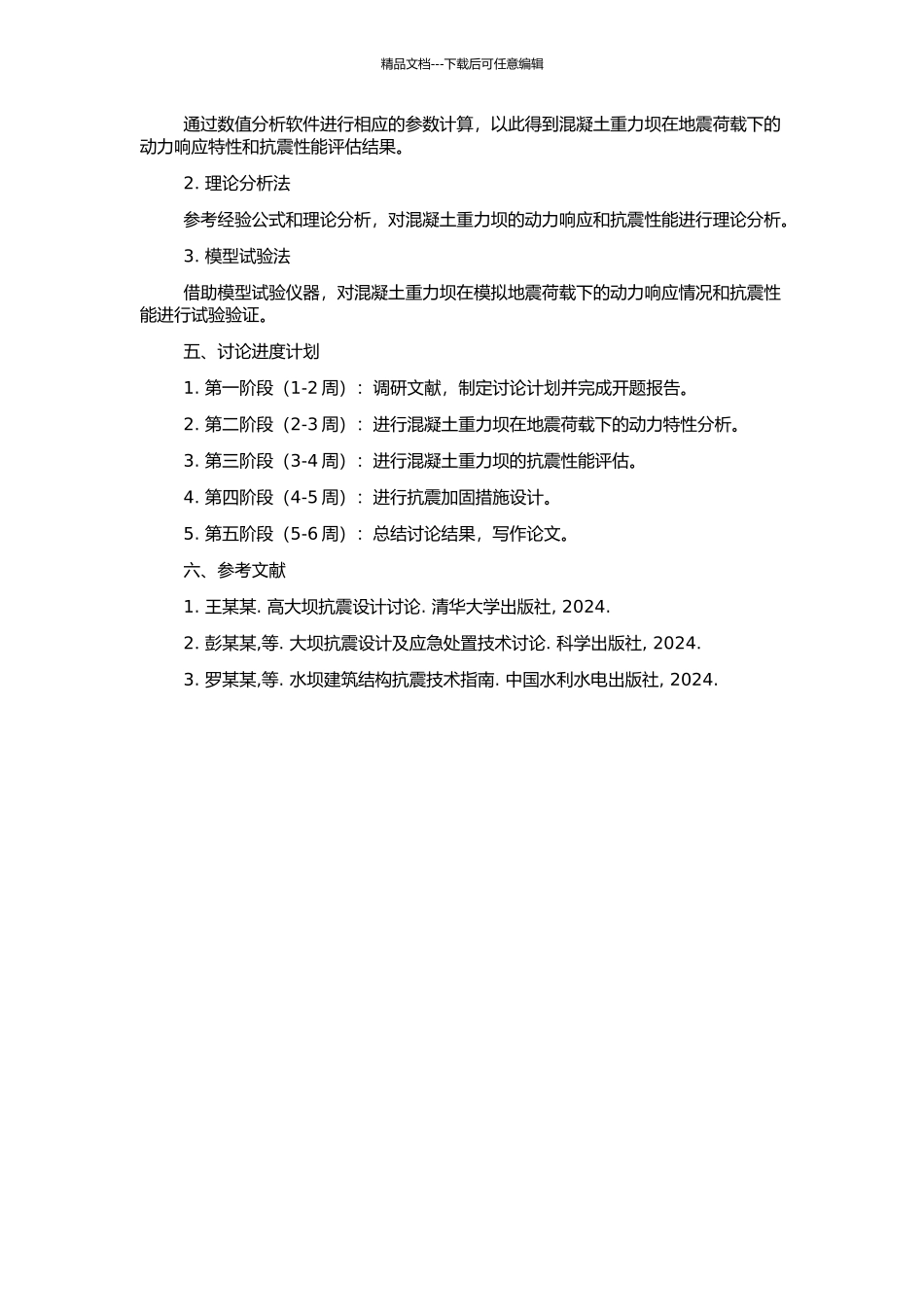 精品文档---下载后可任意编辑

通过数值分析软件进行相应的参数计算，以此得到混凝土重力坝在地震荷载下的动力响应特性和抗震性能评估结果。

2. 理论分析法

参考经验公式和理论分析，对混凝土重力坝的动力响应和抗震性能进行理论分析。

3. 模型试验法

借助模型试验仪器，对混凝土重力坝在模拟地震荷载下的动力响应情况和抗震性能进行试验验证。

五、讨论进度计划

1. 第一阶段（1-2 周）：调研文献，制定讨论计划并完成开题报告。

2. 第二阶段（2-3 周）：进行混凝土重力坝在地震荷载下的动力特性分析。

3. 第三阶段（3-4 周）：进行混凝土重力坝的抗震性能评估。

4. 第四阶段（4-5 周）：进行抗震加固措施设计。

5. 第五阶段（5-6 周）：总结讨论结果，写作论文。

六、参考文献

1. 王某某. 高大坝抗震设计讨论. 清华大学出版社, 2024.

2. 彭某某,等. 大坝抗震设计及应急处置技术讨论. 科学出版社, 2024.

3. 罗某某,等. 水坝建筑结构抗震技术指南. 中国水利水电出版社, 2024.